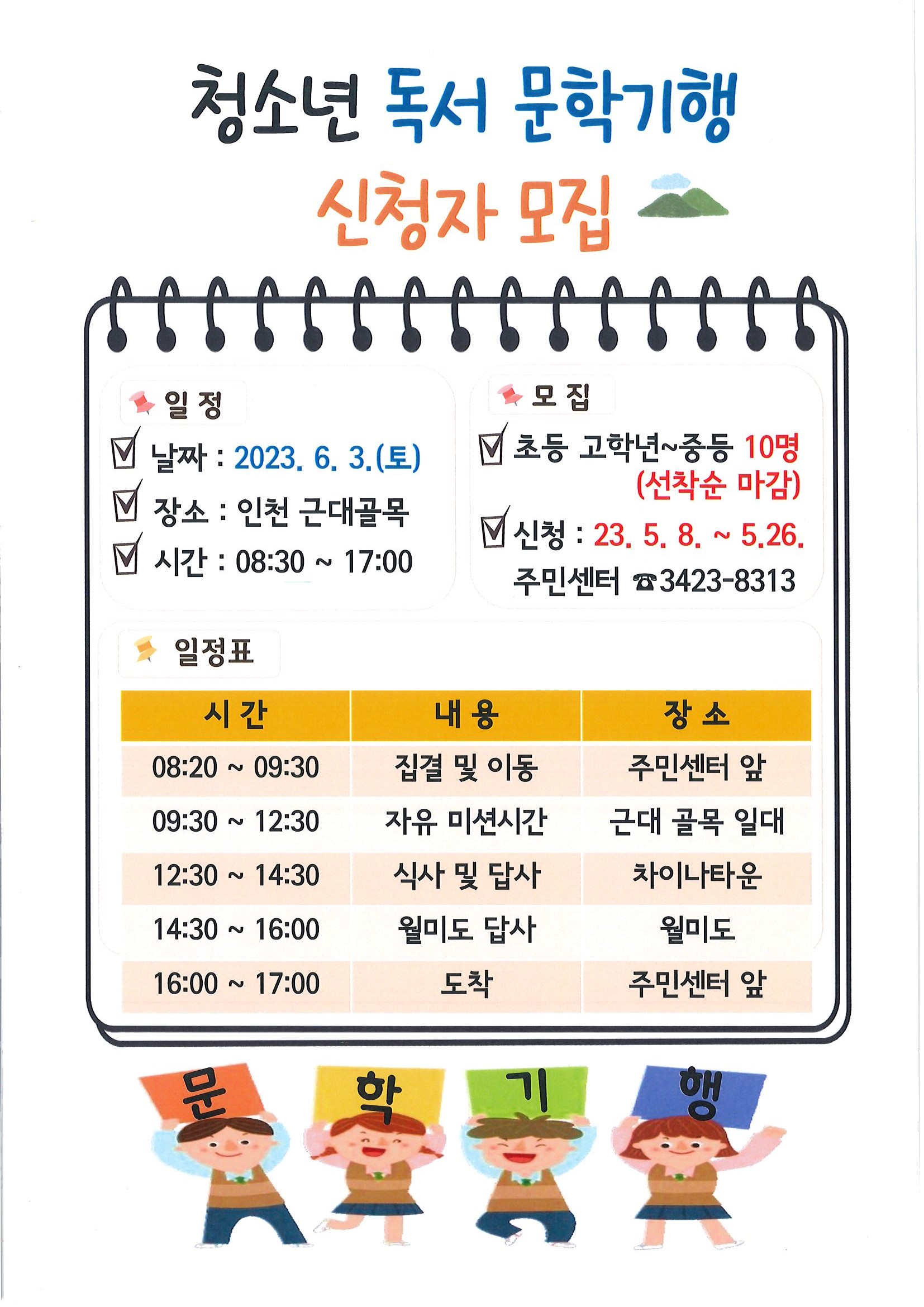 청소년 독서 문학기행

신청자 모집

일 정

☑ 날짜 : 2023. 6. 3.(토)

☑ 장소 : 인천 근대골목

☑ 시간 : 08:30 ~ 17:00

모 집

☑ 초등 고학년~중등 10명 (선착순 마감)

☑ 신청 : 23. 5. 8. ~ 5.26.
주민센터 ☎3423-8313

일정표

| 시 간 | 내 용 | 장 소 |
|---|---|---|
| 08:20 ~ 09:30 | 집결 및 이동 | 주민센터 앞 |
| 09:30 ~ 12:30 | 자유 미션시간 | 근대 골목 일대 |
| 12:30 ~ 14:30 | 식사 및 답사 | 차이나타운 |
| 14:30 ~ 16:00 | 월미도 답사 | 월미도 |
| 16:00 ~ 17:00 | 도착 | 주민센터 앞 |

문 학 기 행